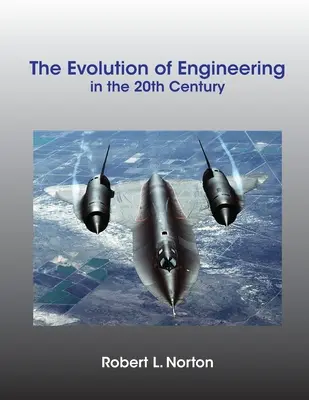 The Evolution of Engineering
in the 20th Century

Robert L. Norton